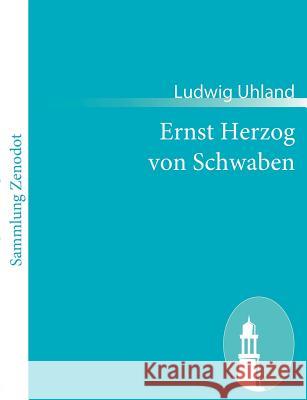 Sammlung Zenodot

Ludwig Uhland

Ernst Herzog von Schwaben

Kraina Książek